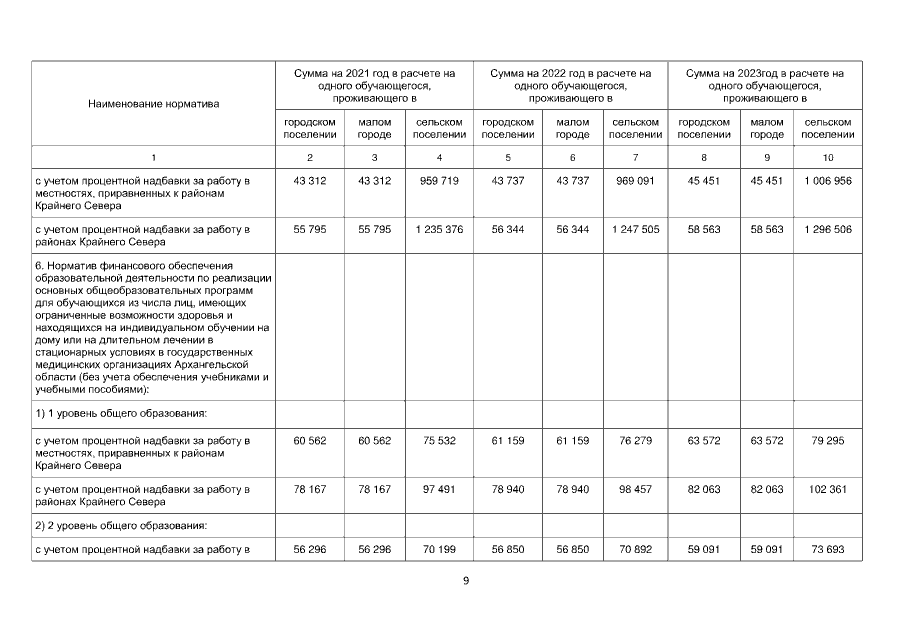 | Наименование норматива | Сумма на 2021 год в расчете на одного обучающегося, проживающего в | | | Сумма на 2022 год в расчете на одного обучающегося, проживающего в | | | Сумма на 2023год в расчете на одного обучающегося, проживающего в | | |
|---|---|---|---|---|---|---|---|---|---|
| | городском поселении | малом городе | сельском поселении | городском поселении | малом городе | сельском поселении | городском поселении | малом городе | сельском поселении |
| 1 | 2 | 3 | 4 | 5 | 6 | 7 | 8 | 9 | 10 |
| с учетом процентной надбавки за работу в местностях, приравненных к районам Крайнего Севера | 43 312 | 43 312 | 959 719 | 43 737 | 43 737 | 969 091 | 45 451 | 45 451 | 1 006 956 |
| с учетом процентной надбавки за работу в районах Крайнего Севера | 55 795 | 55 795 | 1 235 376 | 56 344 | 56 344 | 1 247 505 | 58 563 | 58 563 | 1 296 506 |
| 6. Норматив финансового обеспечения образовательной деятельности по реализации основных общеобразовательных программ для обучающихся из числа лиц, имеющих ограниченные возможности здоровья и находящихся на индивидуальном обучении на дому или на длительном лечении в стационарных условиях в государственных медицинских организациях Архангельской области (без учета обеспечения учебниками и учебными пособиями): | | | | | | | | | |
| 1) 1 уровень общего образования: | | | | | | | | | |
| с учетом процентной надбавки за работу в местностях, приравненных к районам Крайнего Севера | 60 562 | 60 562 | 75 532 | 61 159 | 61 159 | 76 279 | 63 572 | 63 572 | 79 295 |
| с учетом процентной надбавки за работу в районах Крайнего Севера | 78 167 | 78 167 | 97 491 | 78 940 | 78 940 | 98 457 | 82 063 | 82 063 | 102 361 |
| 2) 2 уровень общего образования: | | | | | | | | | |
| с учетом процентной надбавки за работу в | 56 296 | 56 296 | 70 199 | 56 850 | 56 850 | 70 892 | 59 091 | 59 091 | 73 693 |

9